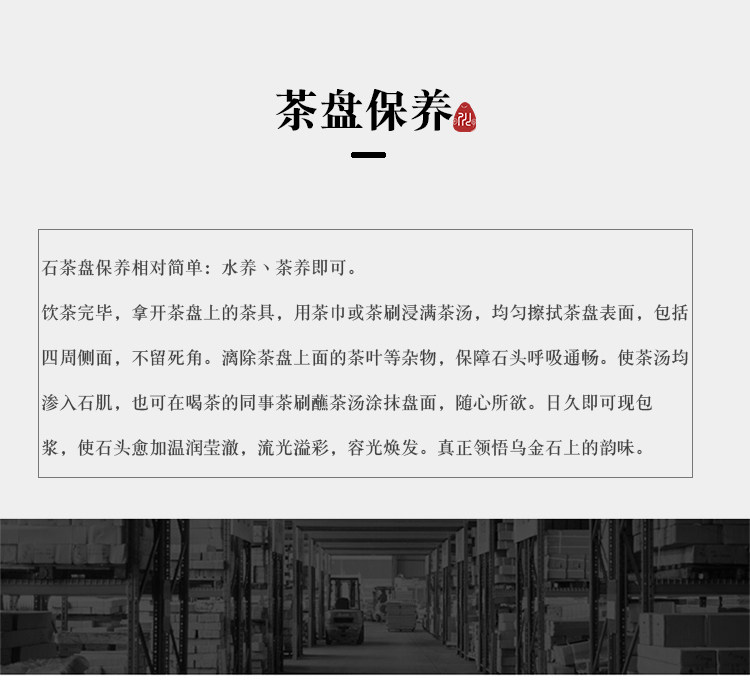 茶盘保养

石茶盘保养相对简单：水养、茶养即可。

饮茶完毕，拿开茶盘上的茶具，用茶巾或茶刷浸满茶汤，均匀擦拭茶盘表面，包括四周侧面，不留死角。漓除茶盘上面的茶叶等杂物，保障石头呼吸通畅。使茶汤均渗入石肌，也可在喝茶的同事茶刷蘸茶汤涂抹盘面，随心所欲。日久即可现包浆，使石头愈加温润莹澈，流光溢彩，容光焕发。真正领悟乌金石上的韵味。